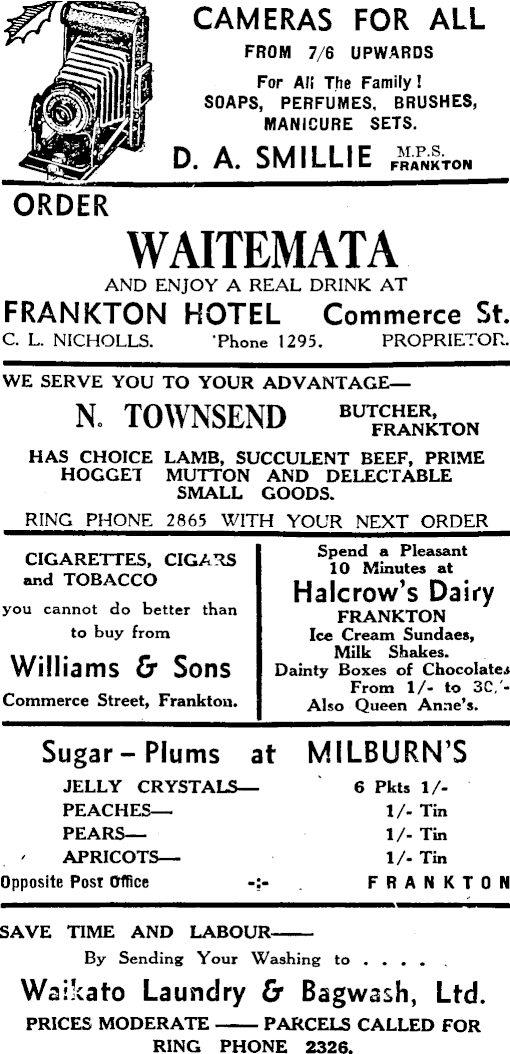 CAMERAS FOR ALL
FROM 7/6 UPWARDS
For All The Family! SOAPS, PERFUMES, BRUSHES, MANICURE SETS.
D. A. SMILLIE M.P.S. FRANKTON

ORDER
WAITEMATA
AND ENJOY A REAL DRINK AT
FRANKTON HOTEL Commerce St.
C. L. NICHOLLS. 'Phone 1295. PROPRIETOR.

WE SERVE YOU TO YOUR ADVANTAGE—
N. TOWNSEND BUTCHER, FRANKTON
HAS CHOICE LAMB, SUCCULENT BEEF, PRIME HOGGET MUTTON AND DELECTABLE SMALL GOODS.
RING PHONE 2865 WITH YOUR NEXT ORDER

CIGARETTES, CIGARS and TOBACCO
you cannot do better than to buy from
Williams & Sons
Commerce Street, Frankton.

Spend a Pleasant 10 Minutes at
Halcrow's Dairy
FRANKTON
Ice Cream Sundaes, Milk Shakes.
Dainty Boxes of Chocolates
From 1/- to 30/-
Also Queen Anne's.

Sugar – Plums at MILBURN'S
| | |
|---|---|
| JELLY CRYSTALS— | 6 Pkts 1/- |
| PEACHES— | 1/- Tin |
| PEARS— | 1/- Tin |
| APRICOTS— | 1/- Tin |

Opposite Post Office -:- FRANKTON

SAVE TIME AND LABOUR——
By Sending Your Washing to . . . .
Waikato Laundry & Bagwash, Ltd.
PRICES MODERATE —— PARCELS CALLED FOR
RING PHONE 2326.